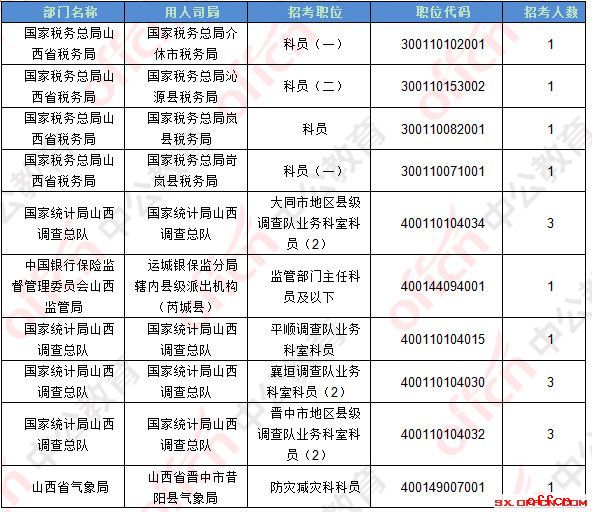 | 部门名称 | 用人司局 | 招考职位 | 职位代码 | 招考人数 |
|---|---|---|---|---|
| 国家税务总局山西省税务局 | 国家税务总局介休市税务局 | 科员（一） | 300110102001 | 1 |
| 国家税务总局山西省税务局 | 国家税务总局沁源县税务局 | 科员（二） | 300110153002 | 1 |
| 国家税务总局山西省税务局 | 国家税务总局岚县税务局 | 科员 | 300110082001 | 1 |
| 国家税务总局山西省税务局 | 国家税务总局岢岚县税务局 | 科员（一） | 300110071001 | 1 |
| 国家统计局山西调查总队 | 国家统计局山西调查总队 | 大同市地区县级调查队业务科室科员（2） | 400110104034 | 3 |
| 中国银行保险监督管理委员会山西监管局 | 运城银保监分局辖内县级派出机构（芮城县） | 监管部门主任科员及以下 | 400144094001 | 1 |
| 国家统计局山西调查总队 | 国家统计局山西调查总队 | 平顺调查队业务科室科员 | 400110104015 | 1 |
| 国家统计局山西调查总队 | 国家统计局山西调查总队 | 襄垣调查队业务科室科员（2） | 400110104030 | 3 |
| 国家统计局山西调查总队 | 国家统计局山西调查总队 | 晋中市地区县级调查队业务科室科员（2） | 400110104032 | 3 |
| 山西省气象局 | 山西省晋中市昔阳县气象局 | 防灾减灾科科员 | 400149007001 | 1 |

sx.offcn.com